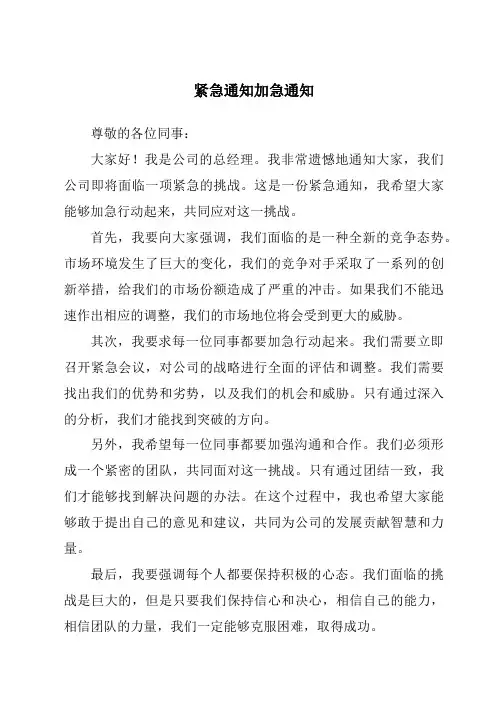 紧急通知加急通知

尊敬的各位同事：

大家好！我是公司的总经理。我非常遗憾地通知大家，我们公司即将面临一项紧急的挑战。这是一份紧急通知，我希望大家能够加急行动起来，共同应对这一挑战。

首先，我要向大家强调，我们面临的是一种全新的竞争态势。市场环境发生了巨大的变化，我们的竞争对手采取了一系列的创新举措，给我们的市场份额造成了严重的冲击。如果我们不能迅速作出相应的调整，我们的市场地位将会受到更大的威胁。

其次，我要求每一位同事都要加急行动起来。我们需要立即召开紧急会议，对公司的战略进行全面的评估和调整。我们需要找出我们的优势和劣势，以及我们的机会和威胁。只有通过深入的分析，我们才能找到突破的方向。

另外，我希望每一位同事都要加强沟通和合作。我们必须形成一个紧密的团队，共同面对这一挑战。只有通过团结一致，我们才能够找到解决问题的办法。在这个过程中，我也希望大家能够敢于提出自己的意见和建议，共同为公司的发展贡献智慧和力量。

最后，我要强调每个人都要保持积极的心态。我们面临的挑战是巨大的，但是只要我们保持信心和决心，相信自己的能力，相信团队的力量，我们一定能够克服困难，取得成功。